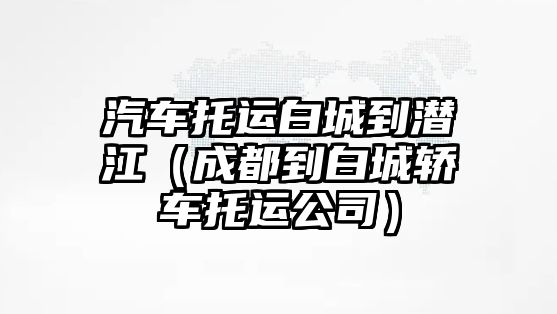 汽车托运白城到潜江（成都到白城轿车托运公司）